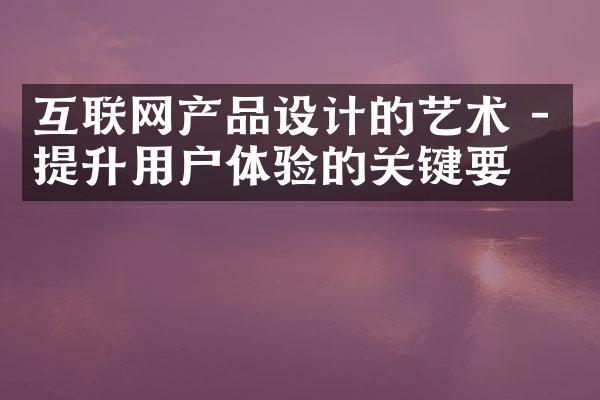 互联网产品设计的艺术 - 提升用户体验的关键要